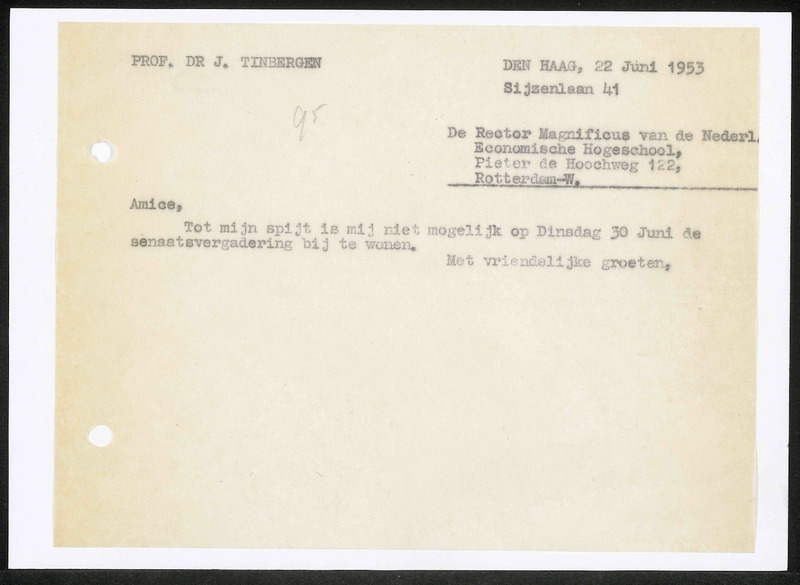 PROF. DR J. TINBERGEN

DEN HAAG, 22 Juni 1953
Sijzenlaan 41

95

De Rector Magnificus van de Nederl.
Economische Hogeschool,
Pieter de Hoochweg 122,
Rotterdam-W.

Amice,

Tot mijn spijt is mij niet mogelijk op Dinsdag 30 Juni de senaatsvergadering bij te wonen.

Met vriendelijke groeten,